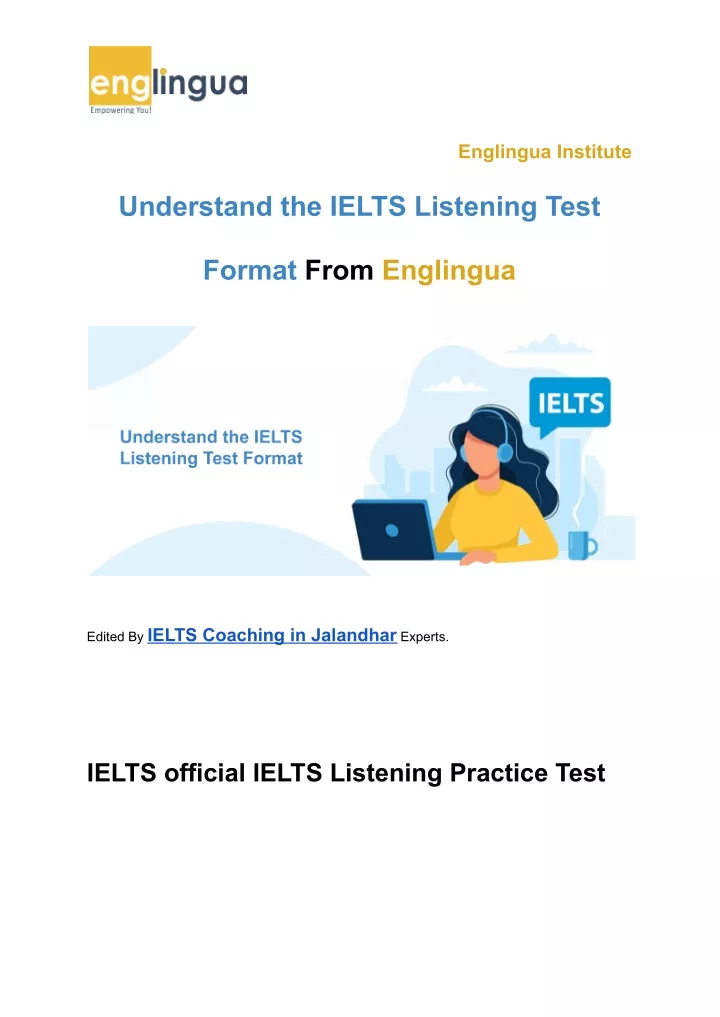 englingua
Empowering You!

Englingua Institute

Understand the IELTS Listening Test Format From Englingua

Understand the IELTS Listening Test Format

IELTS

Edited By IELTS Coaching in Jalandhar Experts.

IELTS official IELTS Listening Practice Test